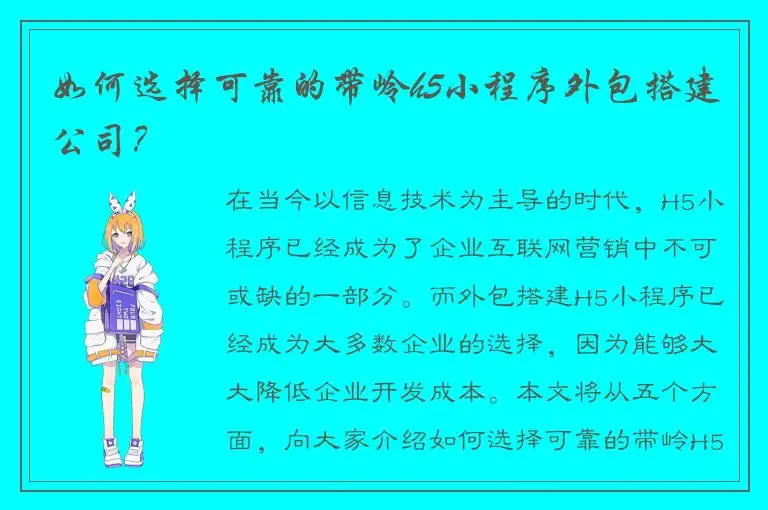 如何选择可靠的带岭H5小程序外包搭建公司？

在当今以信息技术为主导的时代，H5小程序已经成为了企业互联网营销中不可或缺的一部分。而外包搭建H5小程序已经成为大多数企业的选择，因为能够大大降低企业开发成本。本文将从五个方面，向大家介绍如何选择可靠的带岭H5